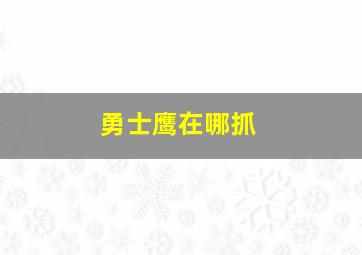 勇士鹰在哪抓